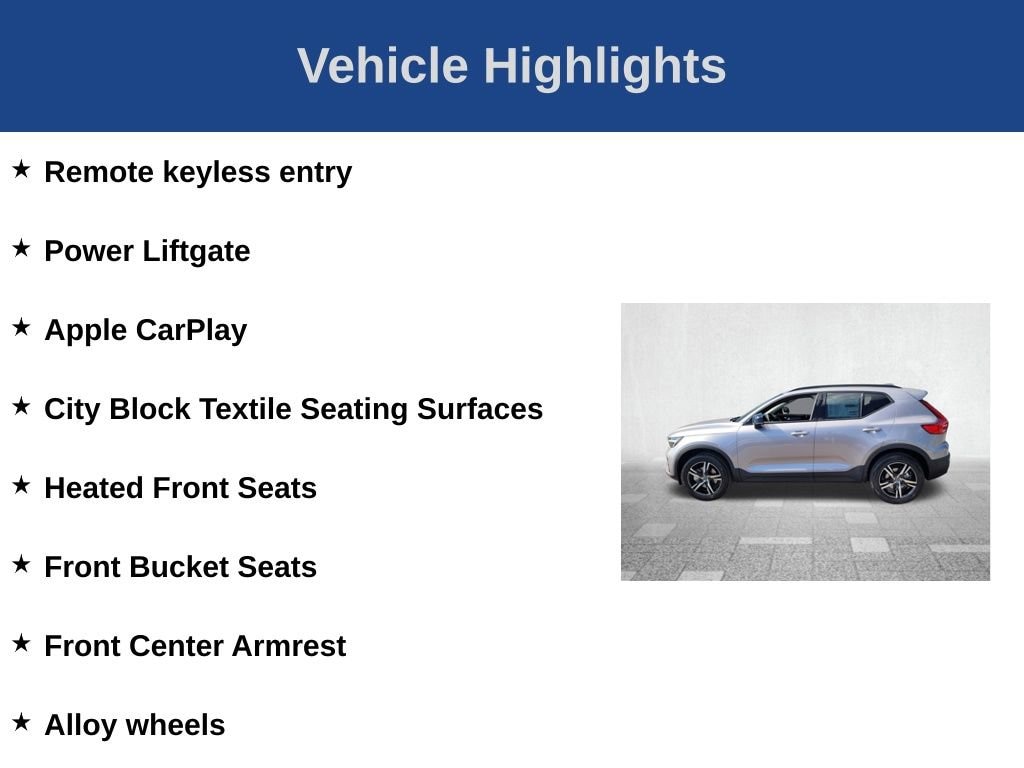 Vehicle Highlights

★ Remote keyless entry

★ Power Liftgate

★ Apple CarPlay

★ City Block Textile Seating Surfaces

★ Heated Front Seats

★ Front Bucket Seats

★ Front Center Armrest

★ Alloy wheels